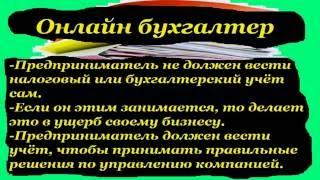 Онлайн бухгалтер

-Предприниматель не должен вести налоговый или бухгалтерский учёт сам.
-Если он этим занимается, то делает это в ущерб своему бизнесу.
-Предприниматель должен вести учёт, чтобы принимать правильные решения по управлению компанией.